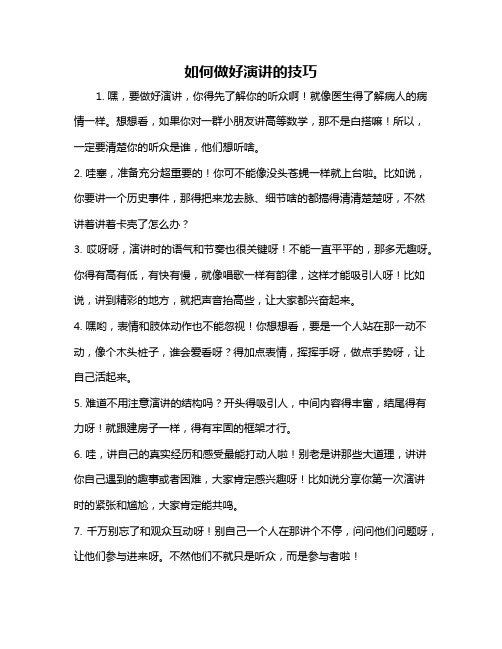 如何做好演讲的技巧

1. 嘿，要做好演讲，你得先了解你的听众啊！就像医生得了解病人的病情一样。想想看，如果你对一群小朋友讲高等数学，那不是白搭嘛！所以，一定要清楚你的听众是谁，他们想听啥。

2. 哇塞，准备充分超重要的！你可不能像没头苍蝇一样就上台啦。比如说，你要讲一个历史事件，那得把来龙去脉、细节啥的都搞得清清楚楚呀，不然讲着讲着卡壳了怎么办？

3. 哎呀呀，演讲时的语气和节奏也很关键呀！不能一直平平的，那多无趣呀。你得有高有低，有快有慢，就像唱歌一样有韵律，这样才能吸引人呀！比如说，讲到精彩的地方，就把声音抬高些，让大家都兴奋起来。

4. 嘿哟，表情和肢体动作也不能忽视！你想想看，要是一个人站在那一动不动，像个木头桩子，谁会爱看呀？得加点表情，挥挥手呀，做点手势呀，让自己活起来。

5. 难道不用注意演讲的结构吗？开头得吸引人，中间内容得丰富，结尾得有力呀！就跟建房子一样，得有牢固的框架才行。

6. 哇，讲自己的真实经历和感受最能打动人啦！别老是讲那些大道理，讲讲你自己遇到的趣事或者困难，大家肯定感兴趣呀！比如说分享你第一次演讲时的紧张和尴尬，大家肯定能共鸣。

7. 千万别忘了和观众互动呀！别自己一个人在那讲个不停，问问他们问题呀，让他们参与进来呀。不然他们不就只是听众，而是参与者啦！